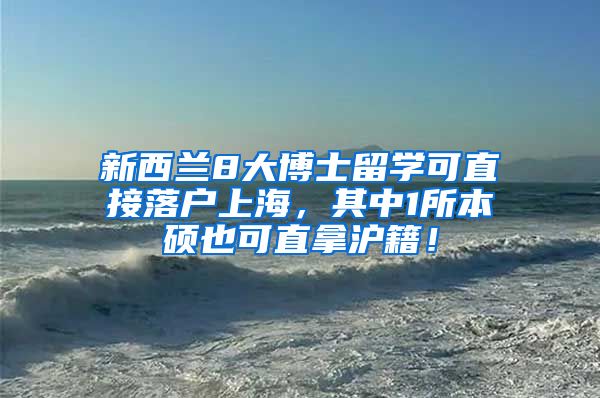 新西兰8大博士留学可直接落户上海，其中1所本硕也可直拿沪籍！